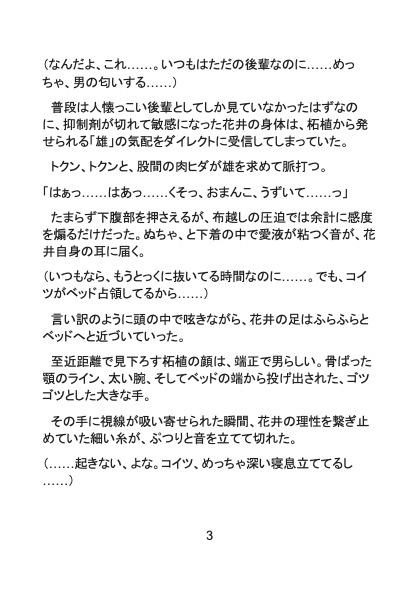 （なんだよ、これ……。いつもはただの後輩なのに……めっちゃ、男の匂いする……）

普段は人懐っこい後輩としてしか見ていなかったはずなのに、抑制剤が切れて敏感になった花井の身体は、柘植から発せられる「雄」の気配をダイレクトに受信してしまっていた。

トクン、トクンと、股間の肉ヒダが雄を求めて脈打つ。

「はぁっ……はあっ……くそっ、おまんこ、うずいて……っ」

たまらず下腹部を押さえるが、布越しの圧迫では余計に感度を煽るだけだった。ぬちゃ、と下着の中で愛液が粘つく音が、花井自身の耳に届く。

（いつもなら、もうとっくに抜いてる時間なのに……。でも、コイツがベッド占領してるから……）

言い訳のように頭の中で呟きながら、花井の足はふらふらとベッドへと近づいていった。

至近距離で見下ろす柘植の顔は、端正で男らしい。骨ばった顎のライン、太い腕、そしてベッドの端から投げ出された、ゴツゴツとした大きな手。

その手に視線が吸い寄せられた瞬間、花井の理性を繋ぎ止めていた細い糸が、ぷつりと音を立てて切れた。

（……起きない、よな。コイツ、めっちゃ深い寝息立ててるし……）

3